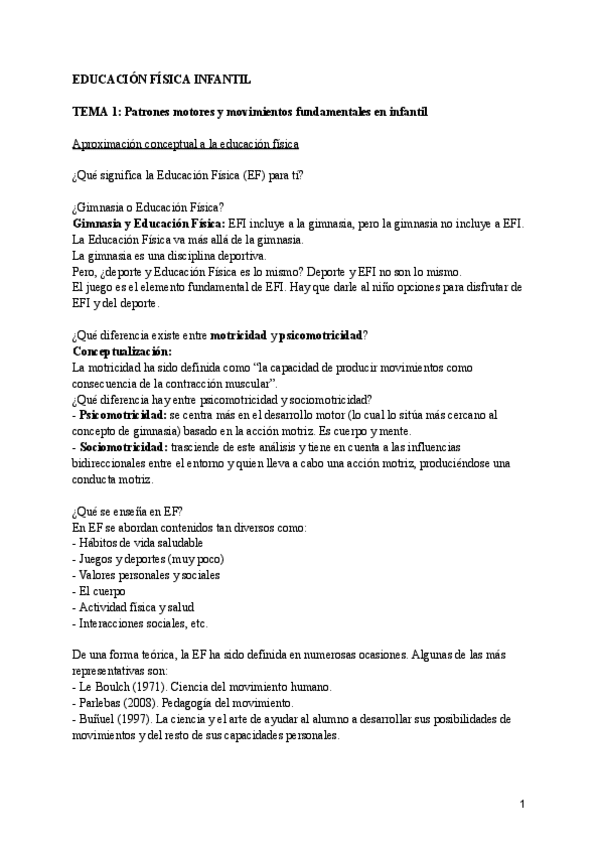 EDUCACIÓN FÍSICA INFANTIL

TEMA 1: Patrones motores y movimientos fundamentales en infantil

Aproximación conceptual a la educación física

¿Qué significa la Educación Física (EF) para ti?

¿Gimnasia o Educación Física?
Gimnasia y Educación Física: EFI incluye a la gimnasia, pero la gimnasia no incluye a EFI.
La Educación Física va más allá de la gimnasia.
La gimnasia es una disciplina deportiva.
Pero, ¿deporte y Educación Física es lo mismo? Deporte y EFI no son lo mismo.
El juego es el elemento fundamental de EFI. Hay que darle al niño opciones para disfrutar de EFI y del deporte.

¿Qué diferencia existe entre motricidad y psicomotricidad?
Conceptualización:
La motricidad ha sido definida como "la capacidad de producir movimientos como consecuencia de la contracción muscular".
¿Qué diferencia hay entre psicomotricidad y sociomotricidad?
- Psicomotricidad: se centra más en el desarrollo motor (lo cual lo sitúa más cercano al concepto de gimnasia) basado en la acción motriz. Es cuerpo y mente.
- Sociomotricidad: trasciende de este análisis y tiene en cuenta a las influencias bidireccionales entre el entorno y quien lleva a cabo una acción motriz, produciéndose una conducta motriz.

¿Qué se enseña en EF?
En EF se abordan contenidos tan diversos como:
- Hábitos de vida saludable
- Juegos y deportes (muy poco)
- Valores personales y sociales
- El cuerpo
- Actividad física y salud
- Interacciones sociales, etc.

De una forma teórica, la EF ha sido definida en numerosas ocasiones. Algunas de las más representativas son:
- Le Boulch (1971). Ciencia del movimiento humano.
- Parlebas (2008). Pedagogía del movimiento.
- Buñuel (1997). La ciencia y el arte de ayudar al alumno a desarrollar sus posibilidades de movimientos y del resto de sus capacidades personales.

1